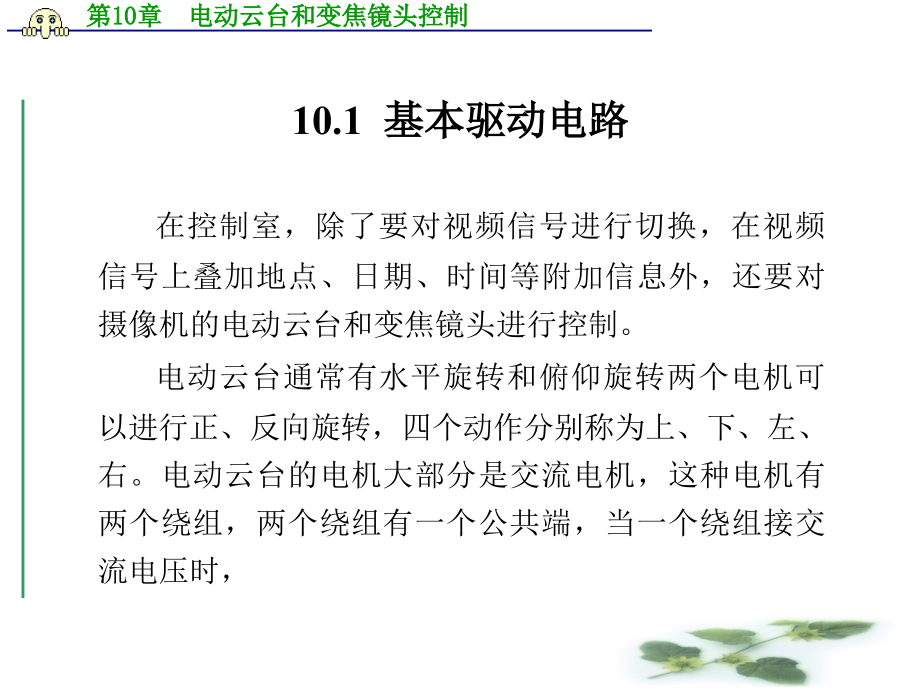 第10章　电动云台和变焦镜头控制

10.1 基本驱动电路

在控制室，除了要对视频信号进行切换，在视频信号上叠加地点、日期、时间等附加信息外，还要对摄像机的电动云台和变焦镜头进行控制。

电动云台通常有水平旋转和俯仰旋转两个电机可以进行正、反向旋转，四个动作分别称为上、下、左、右。电动云台的电机大部分是交流电机，这种电机有两个绕组，两个绕组有一个公共端，当一个绕组接交流电压时，